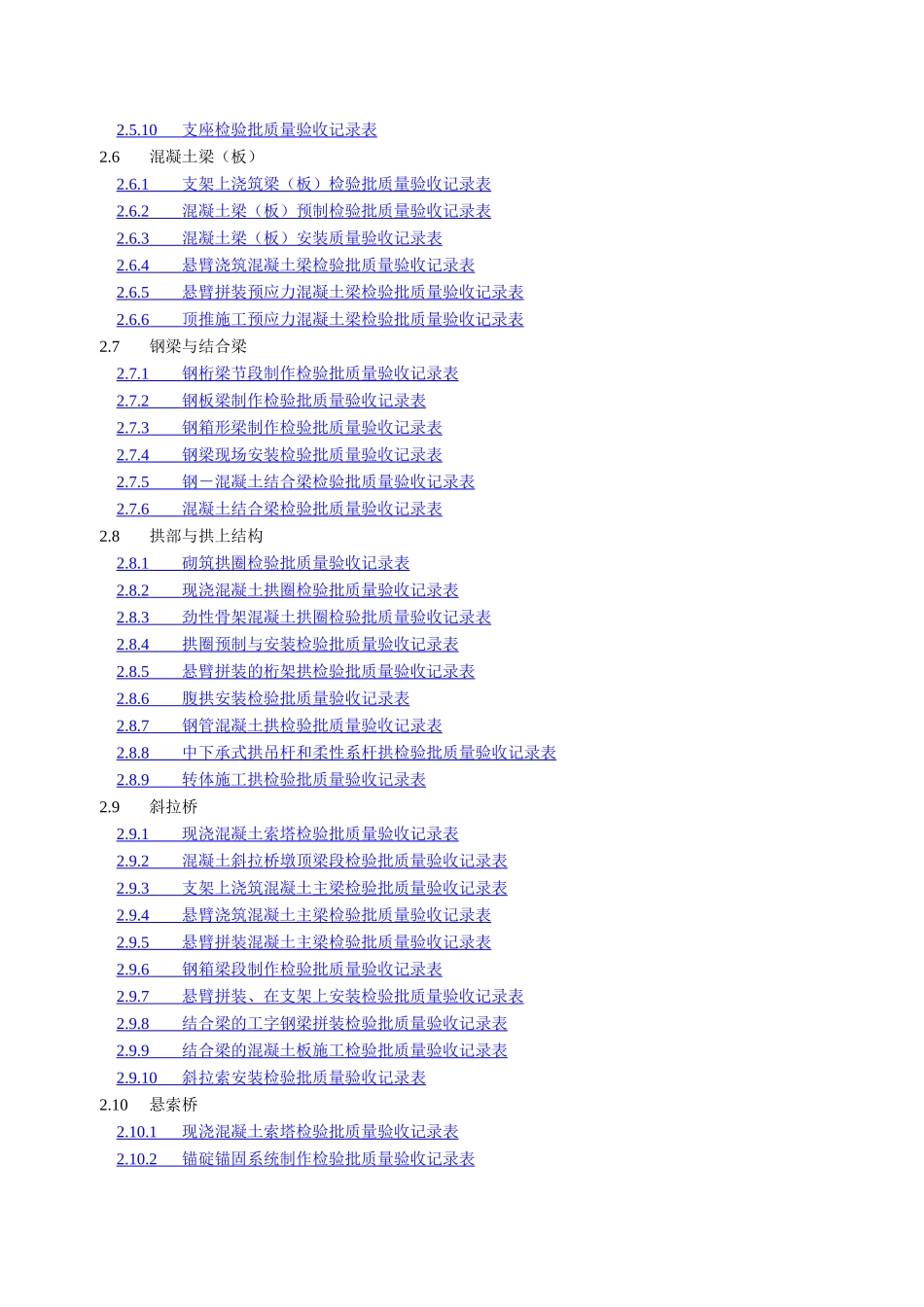 2.5.10 支座检验批质量验收记录表
2.6 混凝土梁（板）
2.6.1 支架上浇筑梁（板）检验批质量验收记录表
2.6.2 混凝土梁（板）预制检验批质量验收记录表
2.6.3 混凝土梁（板）安装质量验收记录表
2.6.4 悬臂浇筑混凝土梁检验批质量验收记录表
2.6.5 悬臂拼装预应力混凝土梁检验批质量验收记录表
2.6.6 顶推施工预应力混凝土梁检验批质量验收记录表
2.7 钢梁与结合梁
2.7.1 钢桁梁节段制作检验批质量验收记录表
2.7.2 钢板梁制作检验批质量验收记录表
2.7.3 钢箱形梁制作检验批质量验收记录表
2.7.4 钢梁现场安装检验批质量验收记录表
2.7.5 钢－混凝土结合梁检验批质量验收记录表
2.7.6 混凝土结合梁检验批质量验收记录表
2.8 拱部与拱上结构
2.8.1 砌筑拱圈检验批质量验收记录表
2.8.2 现浇混凝土拱圈检验批质量验收记录表
2.8.3 劲性骨架混凝土拱圈检验批质量验收记录表
2.8.4 拱圈预制与安装检验批质量验收记录表
2.8.5 悬臂拼装的桁架拱检验批质量验收记录表
2.8.6 腹拱安装检验批质量验收记录表
2.8.7 钢管混凝土拱检验批质量验收记录表
2.8.8 中下承式拱吊杆和柔性系杆拱检验批质量验收记录表
2.8.9 转体施工拱检验批质量验收记录表
2.9 斜拉桥
2.9.1 现浇混凝土索塔检验批质量验收记录表
2.9.2 混凝土斜拉桥墩顶梁段检验批质量验收记录表
2.9.3 支架上浇筑混凝土主梁检验批质量验收记录表
2.9.4 悬臂浇筑混凝土主梁检验批质量验收记录表
2.9.5 悬臂拼装混凝土主梁检验批质量验收记录表
2.9.6 钢箱梁段制作检验批质量验收记录表
2.9.7 悬臂拼装、在支架上安装检验批质量验收记录表
2.9.8 结合梁的工字钢梁拼装检验批质量验收记录表
2.9.9 结合梁的混凝土板施工检验批质量验收记录表
2.9.10 斜拉索安装检验批质量验收记录表
2.10 悬索桥
2.10.1 现浇混凝土索塔检验批质量验收记录表
2.10.2 锚碇锚固系统制作检验批质量验收记录表